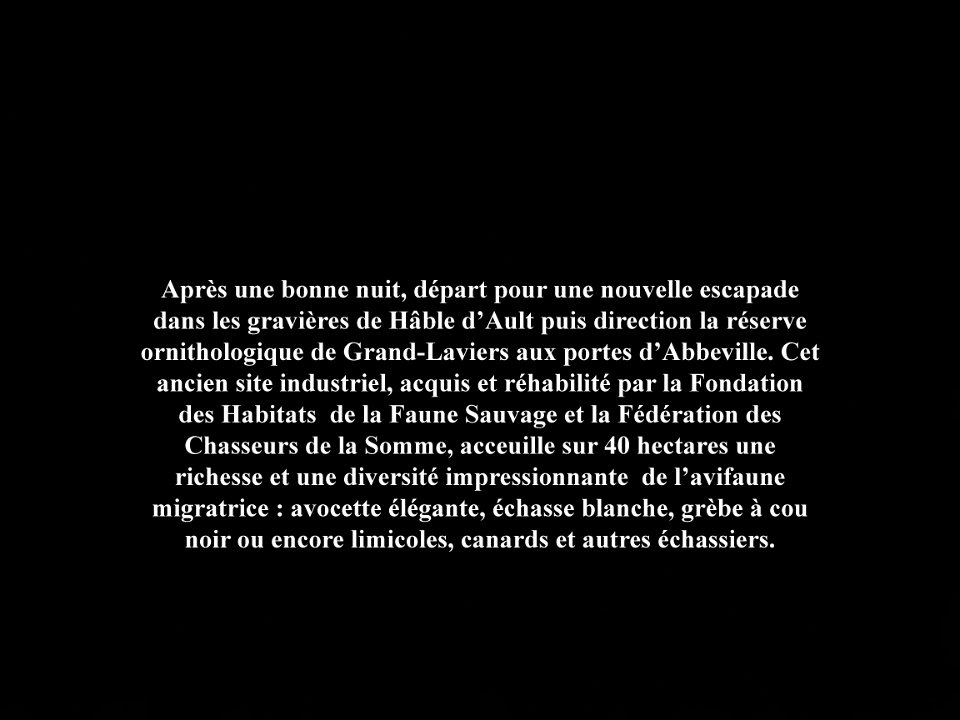 Après une bonne nuit, départ pour une nouvelle escapade dans les gravières de Hâble d’Ault puis direction la réserve ornithologique de Grand-Laviers aux portes d’Abbeville. Cet ancien site industriel, acquis et réhabilité par la Fondation des Habitats de la Faune Sauvage et la Fédération des Chasseurs de la Somme, acceuille sur 40 hectares une richesse et une diversité impressionnante de l’avifaune migratrice : avocette élégante, échasse blanche, grèbe à cou noir ou encore limicoles, canards et autres échassiers.